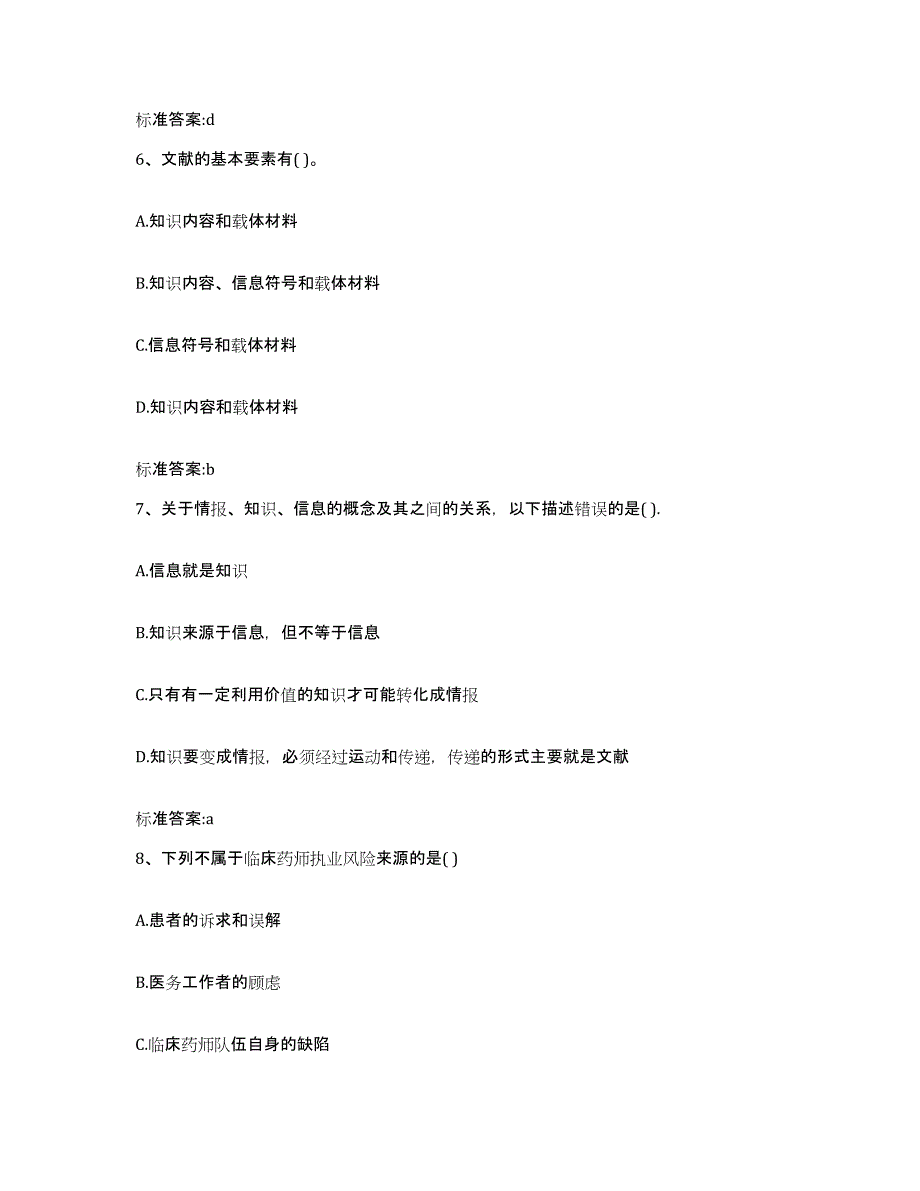 标准答案:d

6、文献的基本要素有( )。

A.知识内容和载体材料

B.知识内容、信息符号和载体材料

C.信息符号和载体材料

D.知识内容和载体材料

标准答案:b

7、关于情报、知识、信息的概念及其之间的关系，以下描述错误的是( ).

A.信息就是知识

B.知识来源于信息，但不等于信息

C.只有有一定利用价值的知识才可能转化成情报

D.知识要变成情报，必须经过运动和传递，传递的形式主要就是文献

标准答案:a

8、下列不属于临床药师执业风险来源的是( )

A.患者的诉求和误解

B.医务工作者的顾虑

C.临床药师队伍自身的缺陷